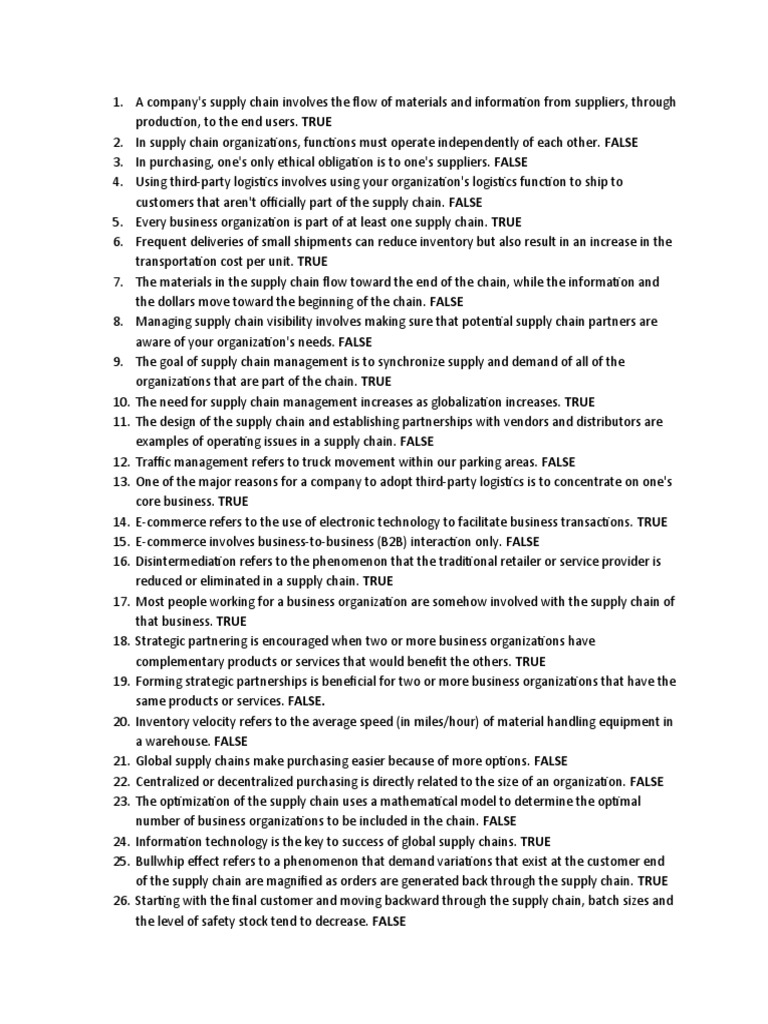 1. A company's supply chain involves the flow of materials and information from suppliers, through production, to the end users. TRUE
2. In supply chain organizations, functions must operate independently of each other. FALSE
3. In purchasing, one's only ethical obligation is to one's suppliers. FALSE
4. Using third-party logistics involves using your organization's logistics function to ship to customers that aren't officially part of the supply chain. FALSE
5. Every business organization is part of at least one supply chain. TRUE
6. Frequent deliveries of small shipments can reduce inventory but also result in an increase in the transportation cost per unit. TRUE
7. The materials in the supply chain flow toward the end of the chain, while the information and the dollars move toward the beginning of the chain. FALSE
8. Managing supply chain visibility involves making sure that potential supply chain partners are aware of your organization's needs. FALSE
9. The goal of supply chain management is to synchronize supply and demand of all of the organizations that are part of the chain. TRUE
10. The need for supply chain management increases as globalization increases. TRUE
11. The design of the supply chain and establishing partnerships with vendors and distributors are examples of operating issues in a supply chain. FALSE
12. Traffic management refers to truck movement within our parking areas. FALSE
13. One of the major reasons for a company to adopt third-party logistics is to concentrate on one's core business. TRUE
14. E-commerce refers to the use of electronic technology to facilitate business transactions. TRUE
15. E-commerce involves business-to-business (B2B) interaction only. FALSE
16. Disintermediation refers to the phenomenon that the traditional retailer or service provider is reduced or eliminated in a supply chain. TRUE
17. Most people working for a business organization are somehow involved with the supply chain of that business. TRUE
18. Strategic partnering is encouraged when two or more business organizations have complementary products or services that would benefit the others. TRUE
19. Forming strategic partnerships is beneficial for two or more business organizations that have the same products or services. FALSE.
20. Inventory velocity refers to the average speed (in miles/hour) of material handling equipment in a warehouse. FALSE
21. Global supply chains make purchasing easier because of more options. FALSE
22. Centralized or decentralized purchasing is directly related to the size of an organization. FALSE
23. The optimization of the supply chain uses a mathematical model to determine the optimal number of business organizations to be included in the chain. FALSE
24. Information technology is the key to success of global supply chains. TRUE
25. Bullwhip effect refers to a phenomenon that demand variations that exist at the customer end of the supply chain are magnified as orders are generated back through the supply chain. TRUE
26. Starting with the final customer and moving backward through the supply chain, batch sizes and the level of safety stock tend to decrease. FALSE